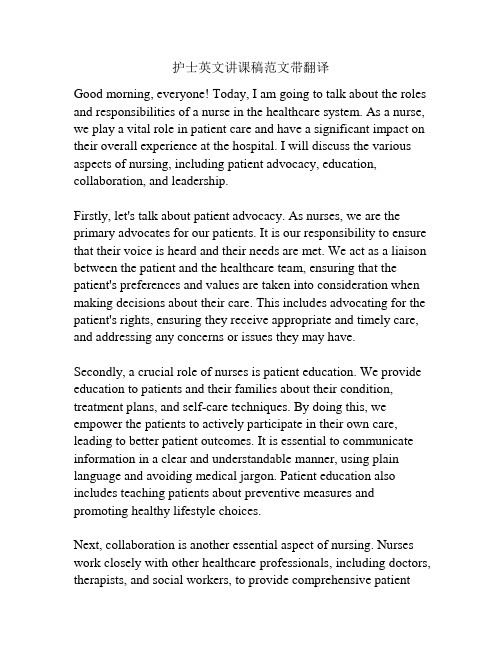 护士英文讲课稿范文带翻译

Good morning, everyone! Today, I am going to talk about the roles and responsibilities of a nurse in the healthcare system. As a nurse, we play a vital role in patient care and have a significant impact on their overall experience at the hospital. I will discuss the various aspects of nursing, including patient advocacy, education, collaboration, and leadership.

Firstly, let's talk about patient advocacy. As nurses, we are the primary advocates for our patients. It is our responsibility to ensure that their voice is heard and their needs are met. We act as a liaison between the patient and the healthcare team, ensuring that the patient's preferences and values are taken into consideration when making decisions about their care. This includes advocating for the patient's rights, ensuring they receive appropriate and timely care, and addressing any concerns or issues they may have.

Secondly, a crucial role of nurses is patient education. We provide education to patients and their families about their condition, treatment plans, and self-care techniques. By doing this, we empower the patients to actively participate in their own care, leading to better patient outcomes. It is essential to communicate information in a clear and understandable manner, using plain language and avoiding medical jargon. Patient education also includes teaching patients about preventive measures and promoting healthy lifestyle choices.

Next, collaboration is another essential aspect of nursing. Nurses work closely with other healthcare professionals, including doctors, therapists, and social workers, to provide comprehensive patient